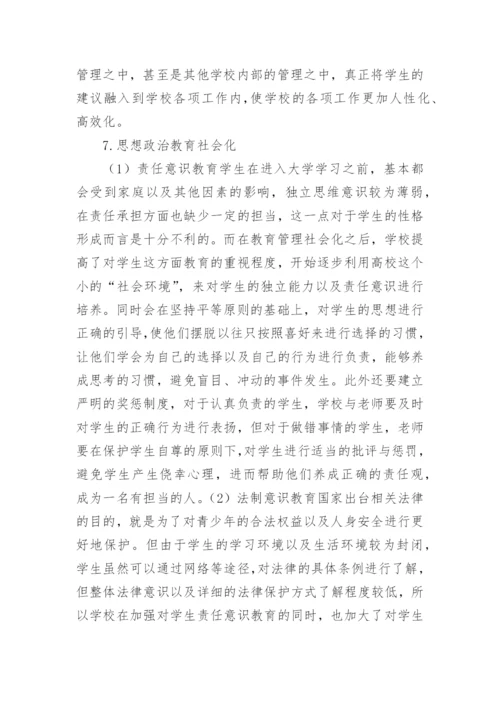 管理之中，甚至是其他学校内部的管理之中，真正将学生的建议融入到学校各项工作内,使学校的各项工作更加人性化、高效化。

7.思想政治教育社会化

（1）责任意识教育学生在进入大学学习之前，基本都会受到家庭以及其他因素的影响，独立思维意识较为薄弱，在责任承担方面也缺少一定的担当，这一点对于学生的性格形成而言是十分不利的。而在教育管理社会化之后，学校提高了对学生这方面教育的重视程度，开始逐步利用高校这个小的“社会环境”，来对学生的独立能力以及责任意识进行培养。同时会在坚持平等原则的基础上，对学生的思想进行正确的引导,使他们摆脱以往只按照喜好来进行选择的习惯，让他们学会为自己的选择以及自己的行为进行负责，能够养成思考的习惯，避免盲目、冲动的事件发生。此外还要建立严明的奖惩制度，对于认真负责的学生，学校与老师要及时对学生的正确行为进行表扬，但对于做错事情的学生，老师要在保护学生自尊的原则下,对学生进行适当的批评与惩罚，避免学生产生侥幸心理，进而帮助他们养成正确的责任观，成为一名有担当的人。（2）法制意识教育国家出台相关法律的目的，就是为了对青少年的合法权益以及人身安全进行更好地保护。但由于学生的学习环境以及生活环境较为封闭，学生虽然可以通过网络等途径,对法律的具体条例进行了解，但整体法律意识以及详细的法律保护方式了解程度较低，所以学校在加强对学生责任意识教育的同时，也加大了对学生